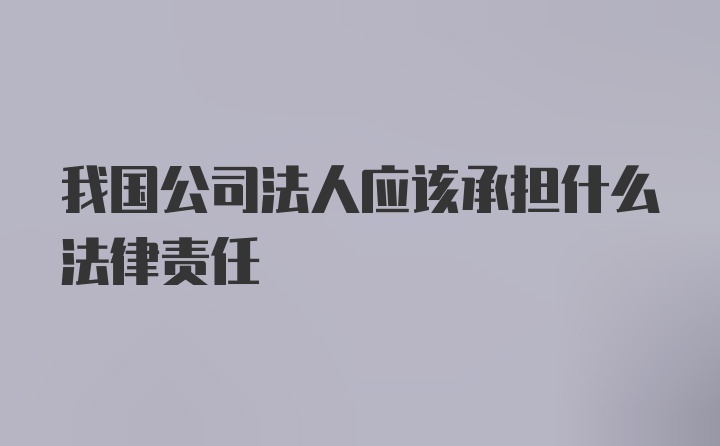 我国公司法人应该承担什么法律责任